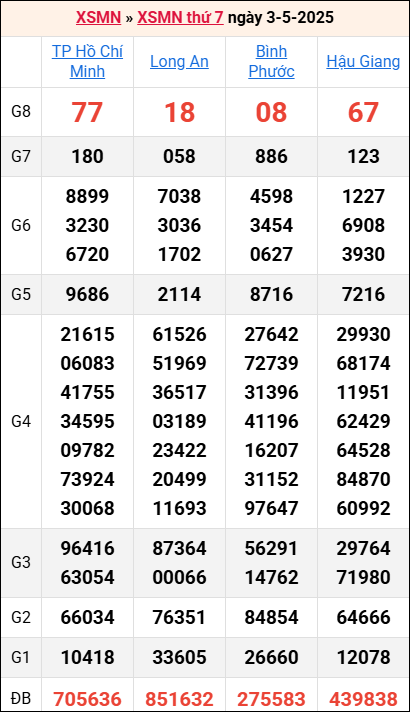 XSMN » XSMN thứ 7 ngày 3-5-2025

| | TP Hồ Chí Minh | Long An | Bình Phước | Hậu Giang |
|---|---|---|---|---|
| G8 | 77 | 18 | 08 | 67 |
| G7 | 180 | 058 | 886 | 123 |
| G6 | 8899 3230 6720 | 7038 3036 1702 | 4598 3454 0627 | 1227 6908 3930 |
| G5 | 9686 | 2114 | 8716 | 7216 |
| G4 | 21615 06083 41755 34595 09782 73924 30068 | 61526 51969 36517 03189 23422 20499 11693 | 27642 72739 31396 41196 16207 31152 97647 | 29930 68174 11951 62429 64528 84870 60992 |
| G3 | 96416 63054 | 87364 00066 | 56291 14762 | 29764 71980 |
| G2 | 66034 | 76351 | 84854 | 64666 |
| G1 | 10418 | 33605 | 26660 | 12078 |
| ĐB | 705636 | 851632 | 275583 | 439838 |